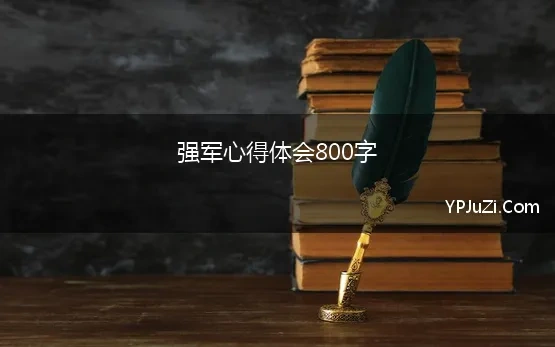 强军心得体会800字

YPJuZi.Com